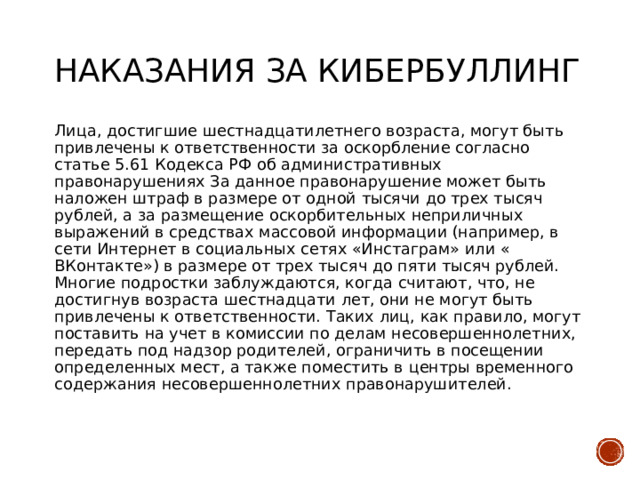 НАКАЗАНИЯ ЗА КИБЕРБУЛЛИНГ

Лица, достигшие шестнадцатилетнего возраста, могут быть привлечены к ответственности за оскорбление согласно статье 5.61 Кодекса РФ об административных правонарушениях За данное правонарушение может быть наложен штраф в размере от одной тысячи до трех тысяч рублей, а за размещение оскорбительных неприличных выражений в средствах массовой информации (например, в сети Интернет в социальных сетях «Инстаграм» или « ВКонтакте») в размере от трех тысяч до пяти тысяч рублей. Многие подростки заблуждаются, когда считают, что, не достигнув возраста шестнадцати лет, они не могут быть привлечены к ответственности. Таких лиц, как правило, могут поставить на учет в комиссии по делам несовершеннолетних, передать под надзор родителей, ограничить в посещении определенных мест, а также поместить в центры временного содержания несовершеннолетних правонарушителей.